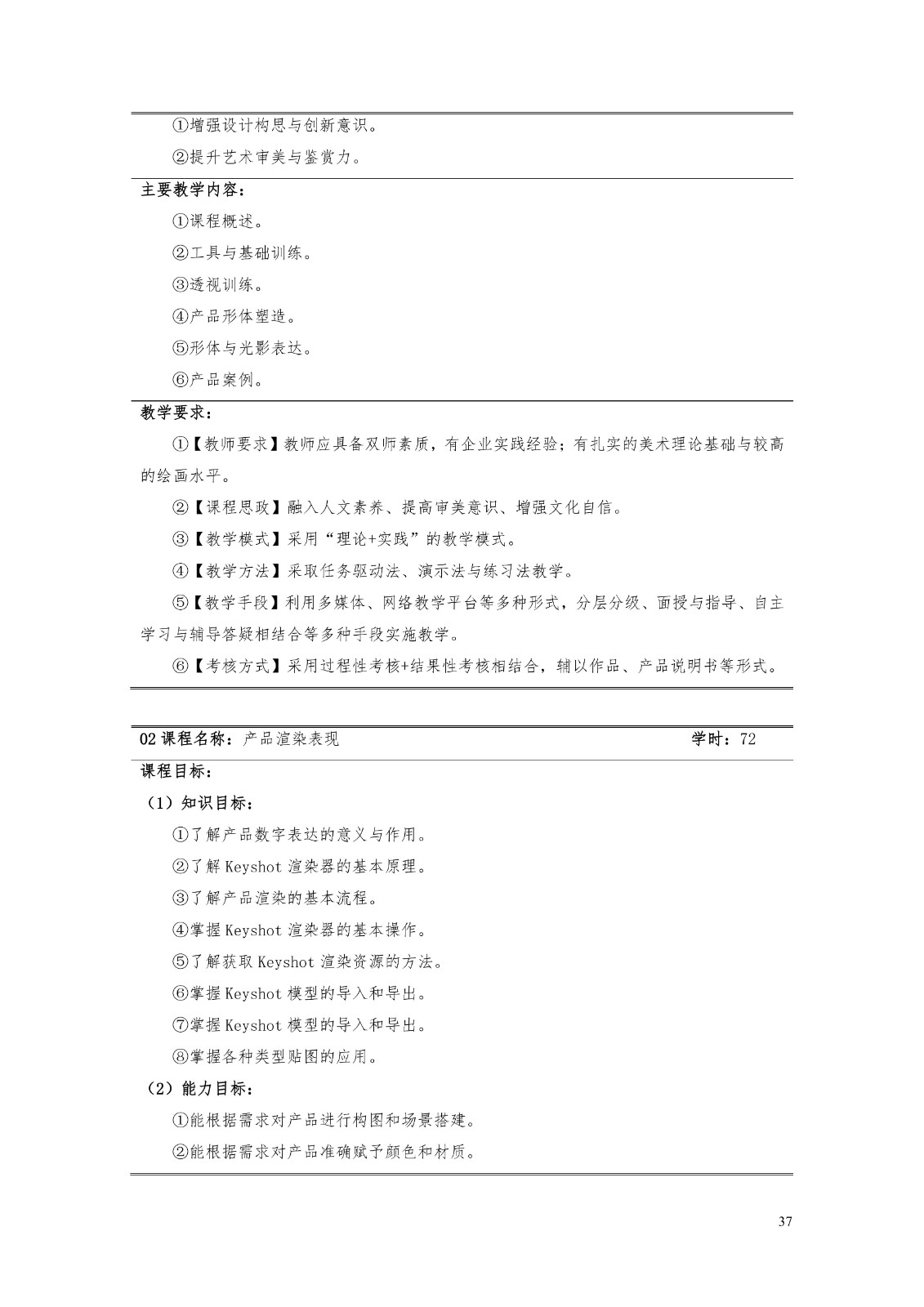 ①增强设计构思与创新意识。

②提升艺术审美与鉴赏力。

主要教学内容：

①课程概述。

②工具与基础训练。

③透视训练。

④产品形体塑造。

⑤形体与光影表达。

⑥产品案例。

教学要求：

①【教师要求】教师应具备双师素质，有企业实践经验；有扎实的美术理论基础与较高的绘画水平。

②【课程思政】融入人文素养、提高审美意识、增强文化自信。

③【教学模式】采用“理论+实践”的教学模式。

④【教学方法】采取任务驱动法、演示法与练习法教学。

⑤【教学手段】利用多媒体、网络教学平台等多种形式，分层分级、面授与指导、自主学习与辅导答疑相结合等多种手段实施教学。

⑥【考核方式】采用过程性考核+结果性考核相结合，辅以作品、产品说明书等形式。

02 课程名称：产品渲染表现 学时：72

课程目标：

（1）知识目标：

①了解产品数字表达的意义与作用。

②了解 Keyshot 渲染器的基本原理。

③了解产品渲染的基本流程。

④掌握 Keyshot 渲染器的基本操作。

⑤了解获取 Keyshot 渲染资源的方法。

⑥掌握 Keyshot 模型的导入和导出。

⑦掌握 Keyshot 模型的导入和导出。

⑧掌握各种类型贴图的应用。

（2）能力目标：

①能根据需求对产品进行构图和场景搭建。

②能根据需求对产品准确赋予颜色和材质。

37